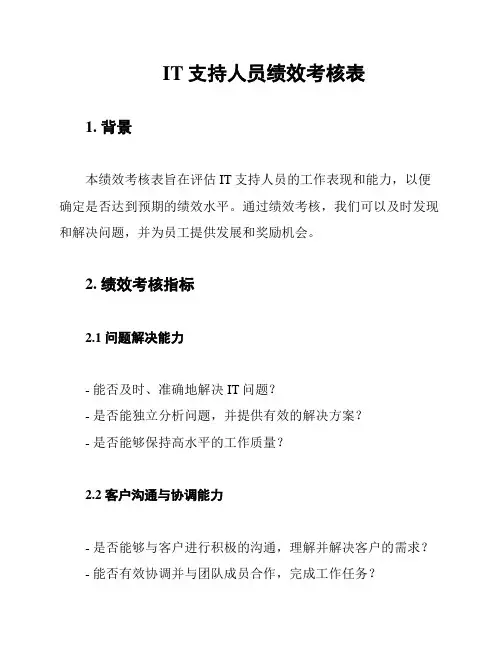 IT 支持人员绩效考核表

1. 背景

本绩效考核表旨在评估 IT 支持人员的工作表现和能力，以便确定是否达到预期的绩效水平。通过绩效考核，我们可以及时发现和解决问题，并为员工提供发展和奖励机会。

2. 绩效考核指标

2.1 问题解决能力

- 能否及时、准确地解决 IT 问题？
- 是否能独立分析问题，并提供有效的解决方案？
- 是否能够保持高水平的工作质量？

2.2 客户沟通与协调能力

- 是否能够与客户进行积极的沟通，理解并解决客户的需求？
- 能否有效协调并与团队成员合作，完成工作任务？